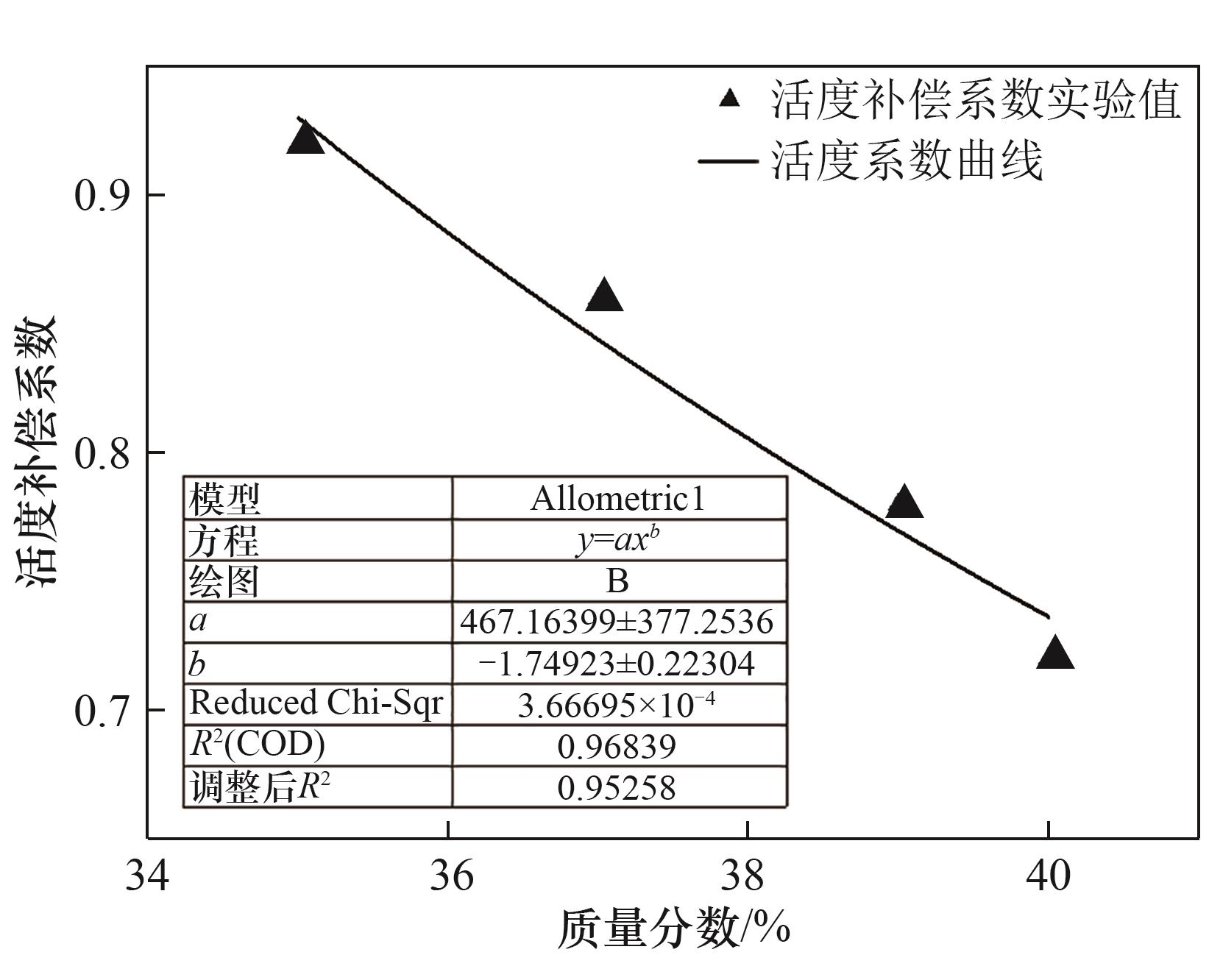 活度补偿系数实验值
活度系数曲线

活度补偿系数

0.9
0.8
0.7

| 模型 | Allometric1 |
|---|---|
| 方程 | $y=ax^b$ |
| 绘图 | B |
| $a$ | 467.16399±377.2536 |
| $b$ | −1.74923±0.22304 |
| Reduced Chi-Sqr | $3.66695\times10^{-4}$ |
| $R^2$(COD) | 0.96839 |
| 调整后$R^2$ | 0.95258 |

34
36
38
40

质量分数/%